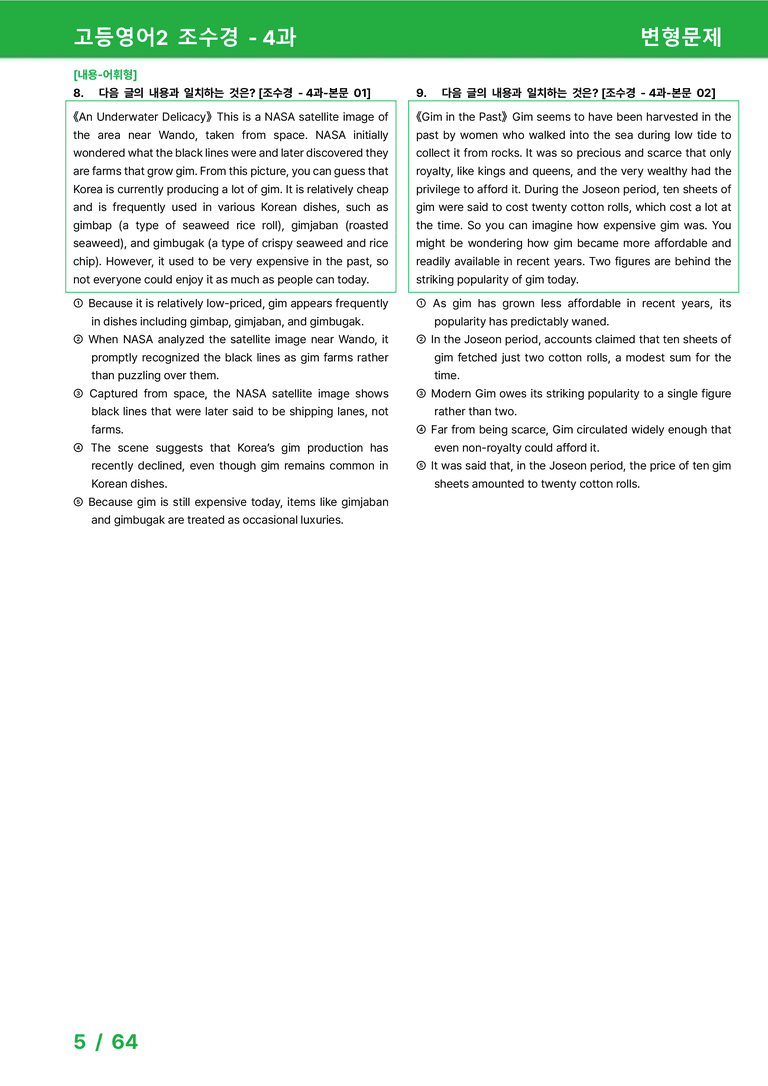 고등영어2 조수경 - 4과

변형문제

[내용-어휘형]

8. 다음 글의 내용과 일치하는 것은? [조수경 - 4과-본문 01]

《An Underwater Delicacy》 This is a NASA satellite image of the area near Wando, taken from space. NASA initially wondered what the black lines were and later discovered they are farms that grow gim. From this picture, you can guess that Korea is currently producing a lot of gim. It is relatively cheap and is frequently used in various Korean dishes, such as gimbap (a type of seaweed rice roll), gimjaban (roasted seaweed), and gimbugak (a type of crispy seaweed and rice chip). However, it used to be very expensive in the past, so not everyone could enjoy it as much as people can today.

① Because it is relatively low-priced, gim appears frequently in dishes including gimbap, gimjaban, and gimbugak.
② When NASA analyzed the satellite image near Wando, it promptly recognized the black lines as gim farms rather than puzzling over them.
③ Captured from space, the NASA satellite image shows black lines that were later said to be shipping lanes, not farms.
④ The scene suggests that Korea's gim production has recently declined, even though gim remains common in Korean dishes.
⑤ Because gim is still expensive today, items like gimjaban and gimbugak are treated as occasional luxuries.

9. 다음 글의 내용과 일치하는 것은? [조수경 - 4과-본문 02]

《Gim in the Past》 Gim seems to have been harvested in the past by women who walked into the sea during low tide to collect it from rocks. It was so precious and scarce that only royalty, like kings and queens, and the very wealthy had the privilege to afford it. During the Joseon period, ten sheets of gim were said to cost twenty cotton rolls, which cost a lot at the time. So you can imagine how expensive gim was. You might be wondering how gim became more affordable and readily available in recent years. Two figures are behind the striking popularity of gim today.

① As gim has grown less affordable in recent years, its popularity has predictably waned.
② In the Joseon period, accounts claimed that ten sheets of gim fetched just two cotton rolls, a modest sum for the time.
③ Modern Gim owes its striking popularity to a single figure rather than two.
④ Far from being scarce, Gim circulated widely enough that even non-royalty could afford it.
⑤ It was said that, in the Joseon period, the price of ten gim sheets amounted to twenty cotton rolls.

5 / 64